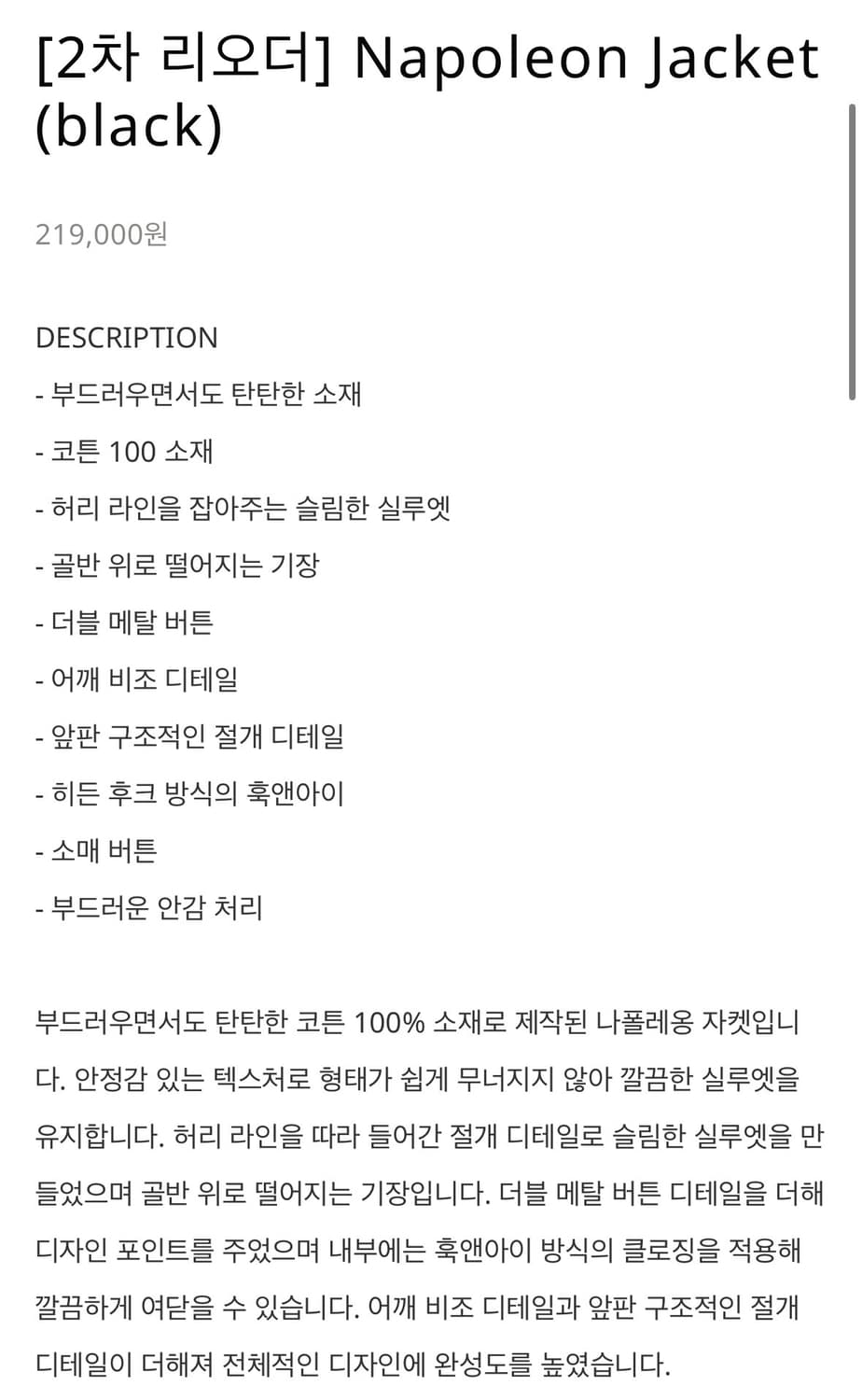 [2차 리오더] Napoleon Jacket (black)

219,000원

DESCRIPTION
- 부드러우면서도 탄탄한 소재
- 코튼 100 소재
- 허리 라인을 잡아주는 슬림한 실루엣
- 골반 위로 떨어지는 기장
- 더블 메탈 버튼
- 어깨 비조 디테일
- 앞판 구조적인 절개 디테일
- 히든 후크 방식의 훅앤아이
- 소매 버튼
- 부드러운 안감 처리

부드러우면서도 탄탄한 코튼 100% 소재로 제작된 나폴레옹 자켓입니다. 안정감 있는 텍스처로 형태가 쉽게 무너지지 않아 깔끔한 실루엣을 유지합니다. 허리 라인을 따라 들어간 절개 디테일로 슬림한 실루엣을 만들었으며 골반 위로 떨어지는 기장입니다. 더블 메탈 버튼 디테일을 더해 디자인 포인트를 주었으며 내부에는 훅앤아이 방식의 클로징을 적용해 깔끔하게 여닫을 수 있습니다. 어깨 비조 디테일과 앞판 구조적인 절개 디테일이 더해져 전체적인 디자인에 완성도를 높였습니다.